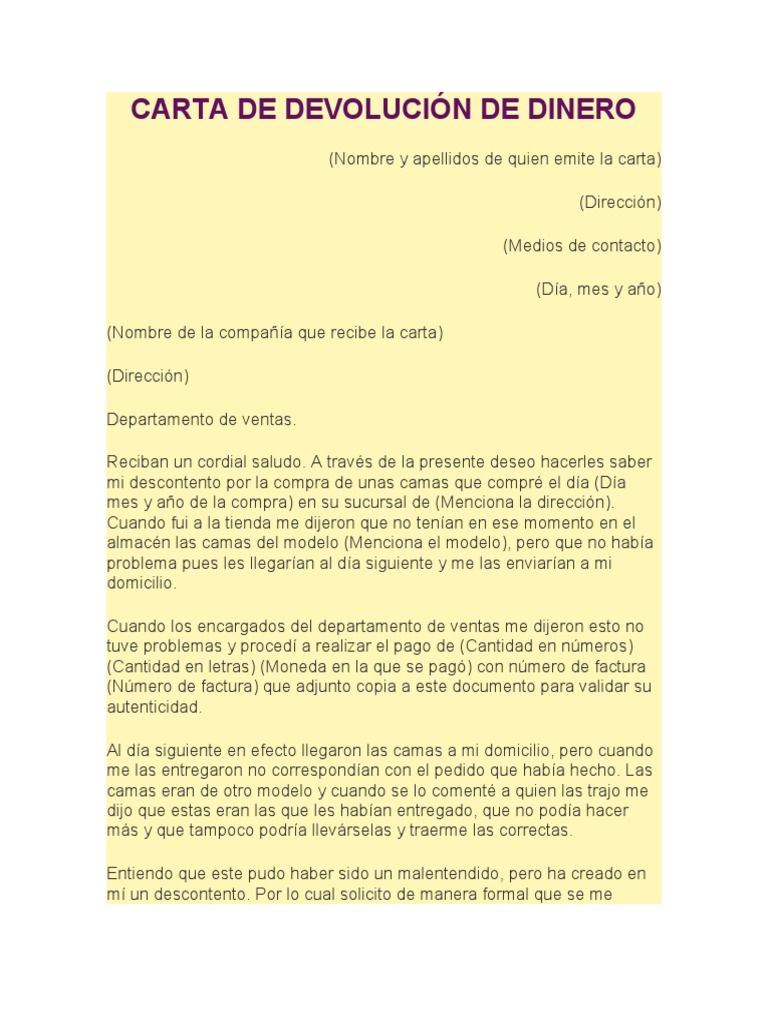 CARTA DE DEVOLUCIÓN DE DINERO

(Nombre y apellidos de quien emite la carta)

(Dirección)

(Medios de contacto)

(Día, mes y año)

(Nombre de la compañía que recibe la carta)

(Dirección)

Departamento de ventas.

Reciban un cordial saludo. A través de la presente deseo hacerles saber mi descontento por la compra de unas camas que compré el día (Día mes y año de la compra) en su sucursal de (Menciona la dirección). Cuando fui a la tienda me dijeron que no tenían en ese momento en el almacén las camas del modelo (Menciona el modelo), pero que no había problema pues les llegarían al día siguiente y me las enviarían a mi domicilio.

Cuando los encargados del departamento de ventas me dijeron esto no tuve problemas y procedí a realizar el pago de (Cantidad en números) (Cantidad en letras) (Moneda en la que se pagó) con número de factura (Número de factura) que adjunto copia a este documento para validar su autenticidad.

Al día siguiente en efecto llegaron las camas a mi domicilio, pero cuando me las entregaron no correspondían con el pedido que había hecho. Las camas eran de otro modelo y cuando se lo comenté a quien las trajo me dijo que estas eran las que les habían entregado, que no podía hacer más y que tampoco podría llevárselas y traerme las correctas.

Entiendo que este pudo haber sido un malentendido, pero ha creado en mí un descontento. Por lo cual solicito de manera formal que se me